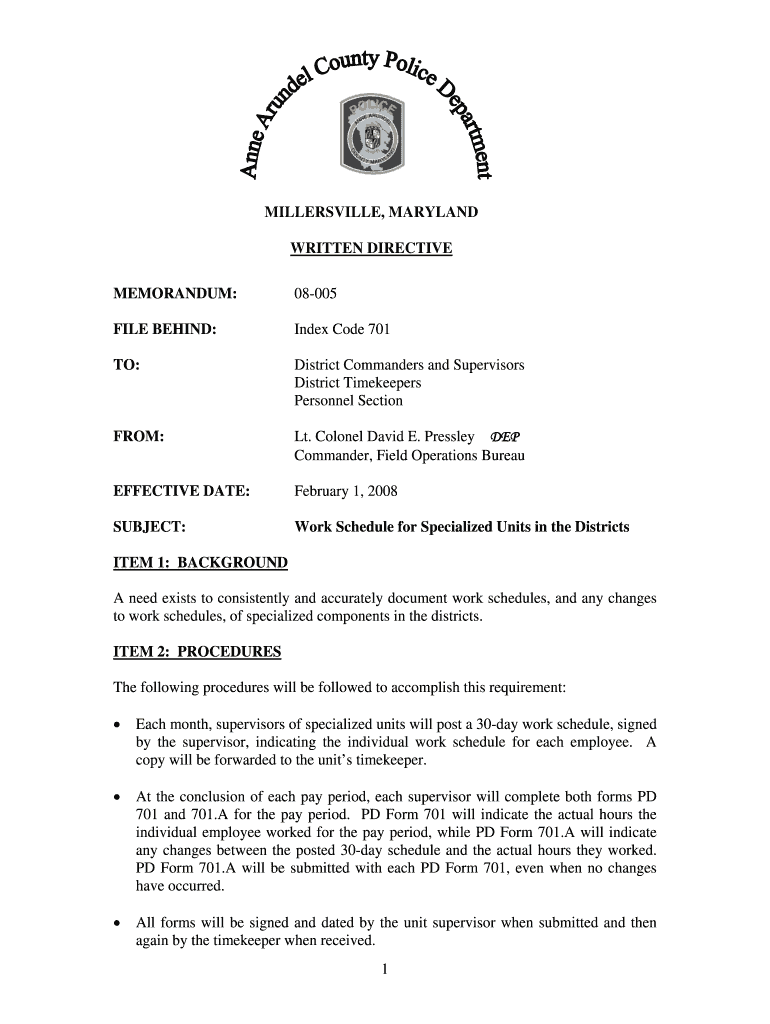 Anne Arundel County Police Department

POLICE

MILLERSVILLE, MARYLAND

WRITTEN DIRECTIVE

MEMORANDUM: 08-005

FILE BEHIND: Index Code 701

TO: District Commanders and Supervisors
District Timekeepers
Personnel Section

FROM: Lt. Colonel David E. Pressley DEP
Commander, Field Operations Bureau

EFFECTIVE DATE: February 1, 2008

SUBJECT: Work Schedule for Specialized Units in the Districts

ITEM 1: BACKGROUND

A need exists to consistently and accurately document work schedules, and any changes to work schedules, of specialized components in the districts.

ITEM 2: PROCEDURES

The following procedures will be followed to accomplish this requirement:

• Each month, supervisors of specialized units will post a 30-day work schedule, signed by the supervisor, indicating the individual work schedule for each employee. A copy will be forwarded to the unit's timekeeper.

• At the conclusion of each pay period, each supervisor will complete both forms PD 701 and 701.A for the pay period. PD Form 701 will indicate the actual hours the individual employee worked for the pay period, while PD Form 701.A will indicate any changes between the posted 30-day schedule and the actual hours they worked. PD Form 701.A will be submitted with each PD Form 701, even when no changes have occurred.

• All forms will be signed and dated by the unit supervisor when submitted and then again by the timekeeper when received.

1